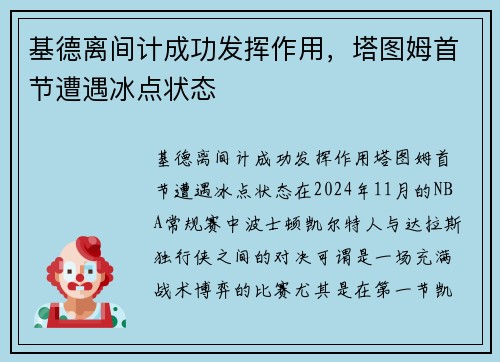 基德离间计成功发挥作用，塔图姆首节遭遇冰点状态

基德离间计成功发挥作用塔图姆首节遭遇冰点状态在2024年11月的NBA常规赛中波士顿凯尔特人与达拉斯独行侠之间的对决可谓是一场充满战术博弈的比赛尤其是在第一节凯